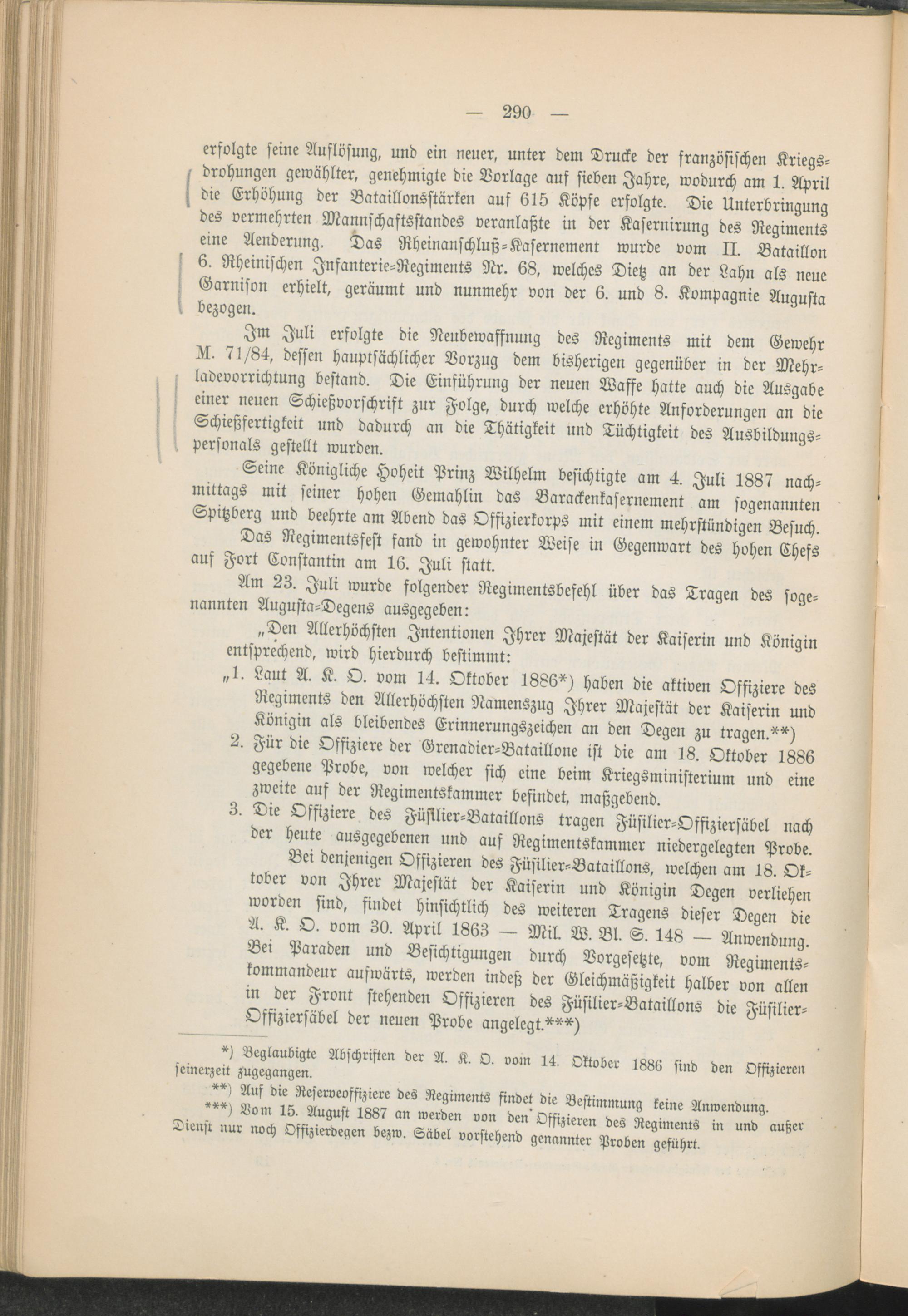 — 290 —

erfolgte seine Auflösung, und ein neuer, unter dem Drucke der französischen Kriegsdrohungen gewählter, genehmigte die Vorlage auf sieben Jahre, wodurch am 1. April die Erhöhung der Bataillonsstärken auf 615 Köpfe erfolgte. Die Unterbringung des vermehrten Mannschaftsstandes veranlaßte in der Kasernirung des Regiments eine Aenderung. Das Rheinanschluß-Kasernement wurde vom II. Bataillon 6. Rheinischen Infanterie-Regiments Nr. 68, welches Dietz an der Lahn als neue Garnison erhielt, geräumt und nunmehr von der 6. und 8. Kompagnie Augusta bezogen.

Im Juli erfolgte die Neubewaffnung des Regiments mit dem Gewehr M. 71/84, dessen hauptsächlicher Vorzug dem bisherigen gegenüber in der Mehrladevorrichtung bestand. Die Einführung der neuen Waffe hatte auch die Ausgabe einer neuen Schießvorschrift zur Folge, durch welche erhöhte Anforderungen an die Schießfertigkeit und dadurch an die Thätigkeit und Tüchtigkeit des Ausbildungspersonals gestellt wurden.

Seine Königliche Hoheit Prinz Wilhelm besichtigte am 4. Juli 1887 nachmittags mit seiner hohen Gemahlin das Barackenkasernement am sogenannten Spitzberg und beehrte am Abend das Offizierkorps mit einem mehrstündigen Besuch.

Das Regimentsfest fand in gewohnter Weise in Gegenwart des hohen Chefs auf Fort Constantin am 16. Juli statt.

Am 23. Juli wurde folgender Regimentsbefehl über das Tragen des sogenannten Augusta-Degens ausgegeben:

„Den Allerhöchsten Intentionen Ihrer Majestät der Kaiserin und Königin entsprechend, wird hierdurch bestimmt:

„1. Laut A. K. O. vom 14. Oktober 1886*) haben die aktiven Offiziere des Regiments den Allerhöchsten Namenszug Ihrer Majestät der Kaiserin und Königin als bleibendes Erinnerungszeichen an den Degen zu tragen.**)

2. Für die Offiziere der Grenadier-Bataillone ist die am 18. Oktober 1886 gegebene Probe, von welcher sich eine beim Kriegsministerium und eine zweite auf der Regimentskammer befindet, maßgebend.

3. Die Offiziere des Füsilier-Bataillons tragen Füsilier-Offiziersäbel nach der heute ausgegebenen und auf Regimentskammer niedergelegten Probe.

Bei denjenigen Offizieren des Füsilier-Bataillons, welchen am 18. Oktober von Ihrer Majestät der Kaiserin und Königin Degen verliehen worden sind, findet hinsichtlich des weiteren Tragens dieser Degen die A. K. O. vom 30. April 1863 — Mil. W. Bl. S. 148 — Anwendung. Bei Paraden und Besichtigungen durch Vorgesetzte, vom Regimentskommandeur aufwärts, werden indeß der Gleichmäßigkeit halber von allen in der Front stehenden Offizieren des Füsilier-Bataillons die Füsilier-Offiziersäbel der neuen Probe angelegt.***)

*) Beglaubigte Abschriften der A. K. O. vom 14. Oktober 1886 sind den Offizieren seinerzeit zugegangen.

**) Auf die Reserveoffiziere des Regiments findet die Bestimmung keine Anwendung.

***) Vom 15. August 1887 an werden von den Offizieren des Regiments in und außer Dienst nur noch Offizierdegen bezw. Säbel vorstehend genannter Proben geführt.